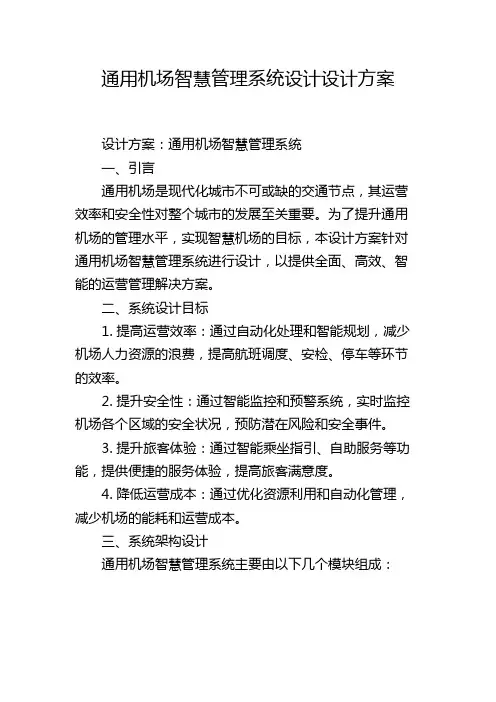 通用机场智慧管理系统设计设计方案

设计方案：通用机场智慧管理系统

一、引言

通用机场是现代化城市不可或缺的交通节点，其运营效率和安全性对整个城市的发展至关重要。为了提升通用机场的管理水平，实现智慧机场的目标，本设计方案针对通用机场智慧管理系统进行设计，以提供全面、高效、智能的运营管理解决方案。

二、系统设计目标

1. 提高运营效率：通过自动化处理和智能规划，减少机场人力资源的浪费，提高航班调度、安检、停车等环节的效率。

2. 提升安全性：通过智能监控和预警系统，实时监控机场各个区域的安全状况，预防潜在风险和安全事件。

3. 提升旅客体验：通过智能乘坐指引、自助服务等功能，提供便捷的服务体验，提高旅客满意度。

4. 降低运营成本：通过优化资源利用和自动化管理，减少机场的能耗和运营成本。

三、系统架构设计

通用机场智慧管理系统主要由以下几个模块组成：